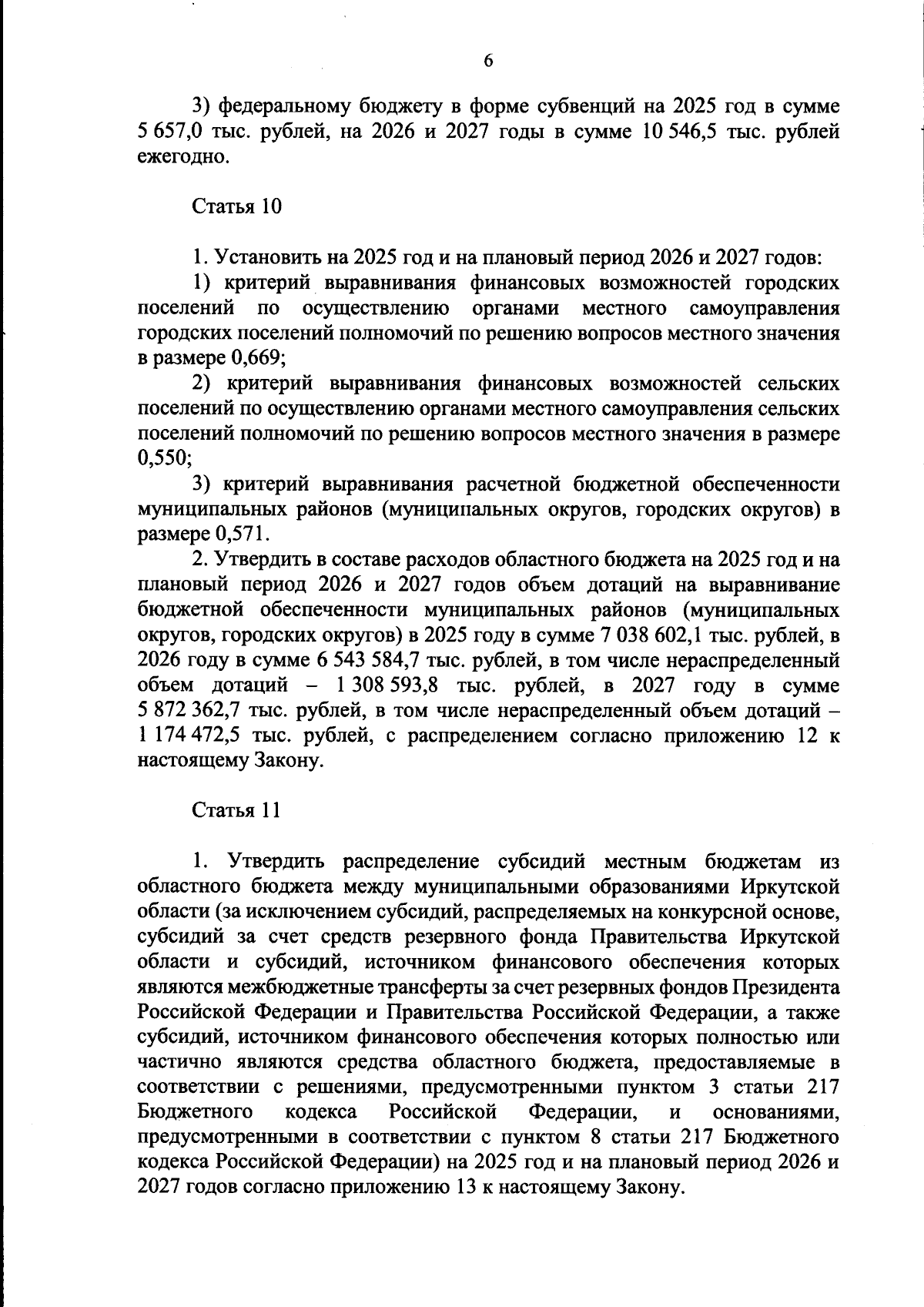 6

3) федеральному бюджету в форме субвенций на 2025 год в сумме 5 657,0 тыс. рублей, на 2026 и 2027 годы в сумме 10 546,5 тыс. рублей ежегодно.

Статья 10

1. Установить на 2025 год и на плановый период 2026 и 2027 годов:
1) критерий выравнивания финансовых возможностей городских поселений по осуществлению органами местного самоуправления городских поселений полномочий по решению вопросов местного значения в размере 0,669;
2) критерий выравнивания финансовых возможностей сельских поселений по осуществлению органами местного самоуправления сельских поселений полномочий по решению вопросов местного значения в размере 0,550;
3) критерий выравнивания расчетной бюджетной обеспеченности муниципальных районов (муниципальных округов, городских округов) в размере 0,571.
2. Утвердить в составе расходов областного бюджета на 2025 год и на плановый период 2026 и 2027 годов объем дотаций на выравнивание бюджетной обеспеченности муниципальных районов (муниципальных округов, городских округов) в 2025 году в сумме 7 038 602,1 тыс. рублей, в 2026 году в сумме 6 543 584,7 тыс. рублей, в том числе нераспределенный объем дотаций – 1 308 593,8 тыс. рублей, в 2027 году в сумме 5 872 362,7 тыс. рублей, в том числе нераспределенный объем дотаций – 1 174 472,5 тыс. рублей, с распределением согласно приложению 12 к настоящему Закону.

Статья 11

1. Утвердить распределение субсидий местным бюджетам из областного бюджета между муниципальными образованиями Иркутской области (за исключением субсидий, распределяемых на конкурсной основе, субсидий за счет средств резервного фонда Правительства Иркутской области и субсидий, источником финансового обеспечения которых являются межбюджетные трансферты за счет резервных фондов Президента Российской Федерации и Правительства Российской Федерации, а также субсидий, источником финансового обеспечения которых полностью или частично являются средства областного бюджета, предоставляемые в соответствии с решениями, предусмотренными пунктом 3 статьи 217 Бюджетного кодекса Российской Федерации, и основаниями, предусмотренными в соответствии с пунктом 8 статьи 217 Бюджетного кодекса Российской Федерации) на 2025 год и на плановый период 2026 и 2027 годов согласно приложению 13 к настоящему Закону.